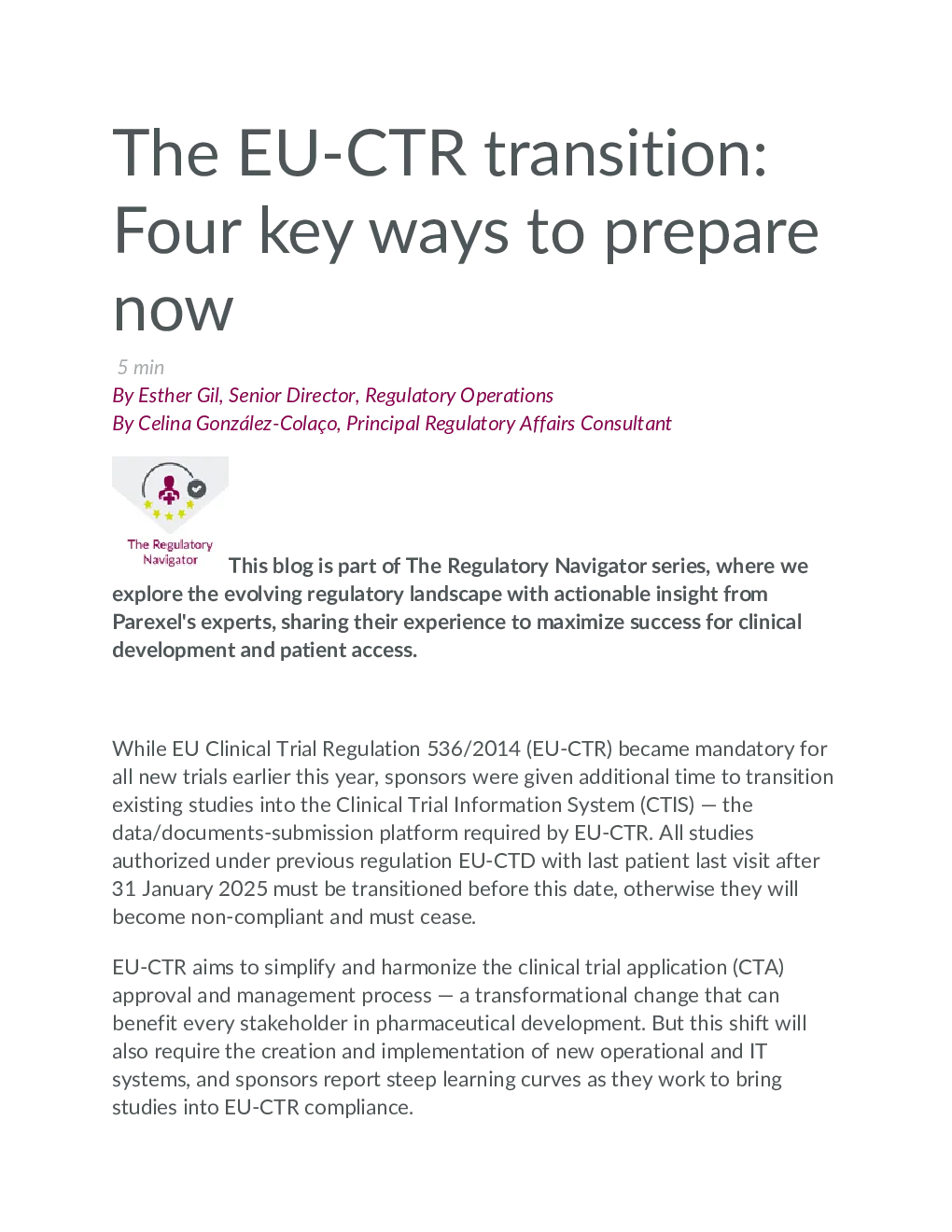 The EU-CTR transition: Four key ways to prepare now

5 min

By Esther Gil, Senior Director, Regulatory Operations
By Celina González-Colaço, Principal Regulatory Affairs Consultant

The Regulatory Navigator

This blog is part of The Regulatory Navigator series, where we explore the evolving regulatory landscape with actionable insight from Parexel's experts, sharing their experience to maximize success for clinical development and patient access.

While EU Clinical Trial Regulation 536/2014 (EU-CTR) became mandatory for all new trials earlier this year, sponsors were given additional time to transition existing studies into the Clinical Trial Information System (CTIS) — the data/documents-submission platform required by EU-CTR. All studies authorized under previous regulation EU-CTD with last patient last visit after 31 January 2025 must be transitioned before this date, otherwise they will become non-compliant and must cease.

EU-CTR aims to simplify and harmonize the clinical trial application (CTA) approval and management process — a transformational change that can benefit every stakeholder in pharmaceutical development. But this shift will also require the creation and implementation of new operational and IT systems, and sponsors report steep learning curves as they work to bring studies into EU-CTR compliance.